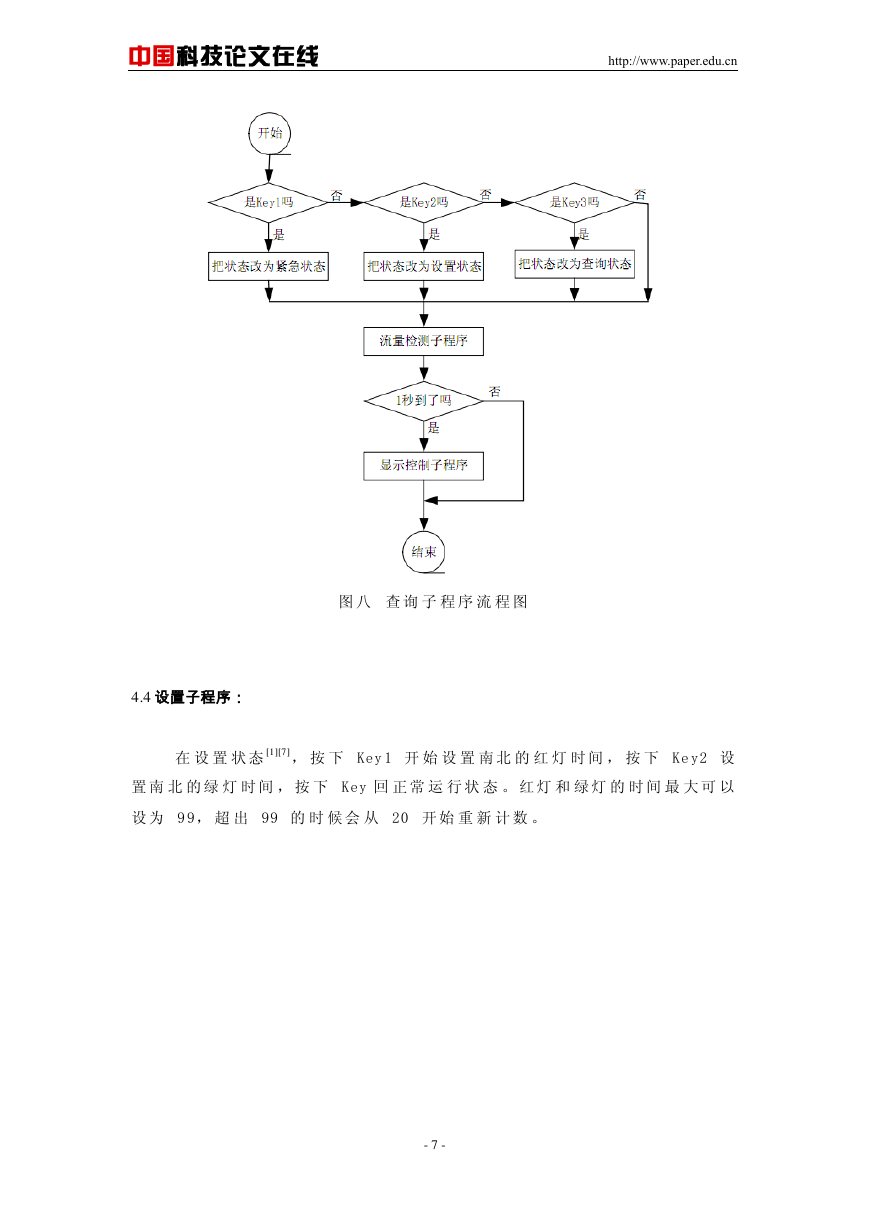 中国科技论文在线 http://www.paper.edu.cn

开始

是Key1吗 否 是Key2吗 否 是Key3吗 否

是 是 是

把状态改为紧急状态 把状态改为设置状态 把状态改为查询状态

流量检测子程序

1秒到了吗 否

是

显示控制子程序

结束

图八 查询子程序流程图

4.4 设置子程序：

在设置状态$^{[1][7]}$，按下 Key1 开始设置南北的红灯时间，按下 Key2 设置南北的绿灯时间，按下 Key 回正常运行状态。红灯和绿灯的时间最大可以设为 99，超出 99 的时候会从 20 开始重新计数。

- 7 -